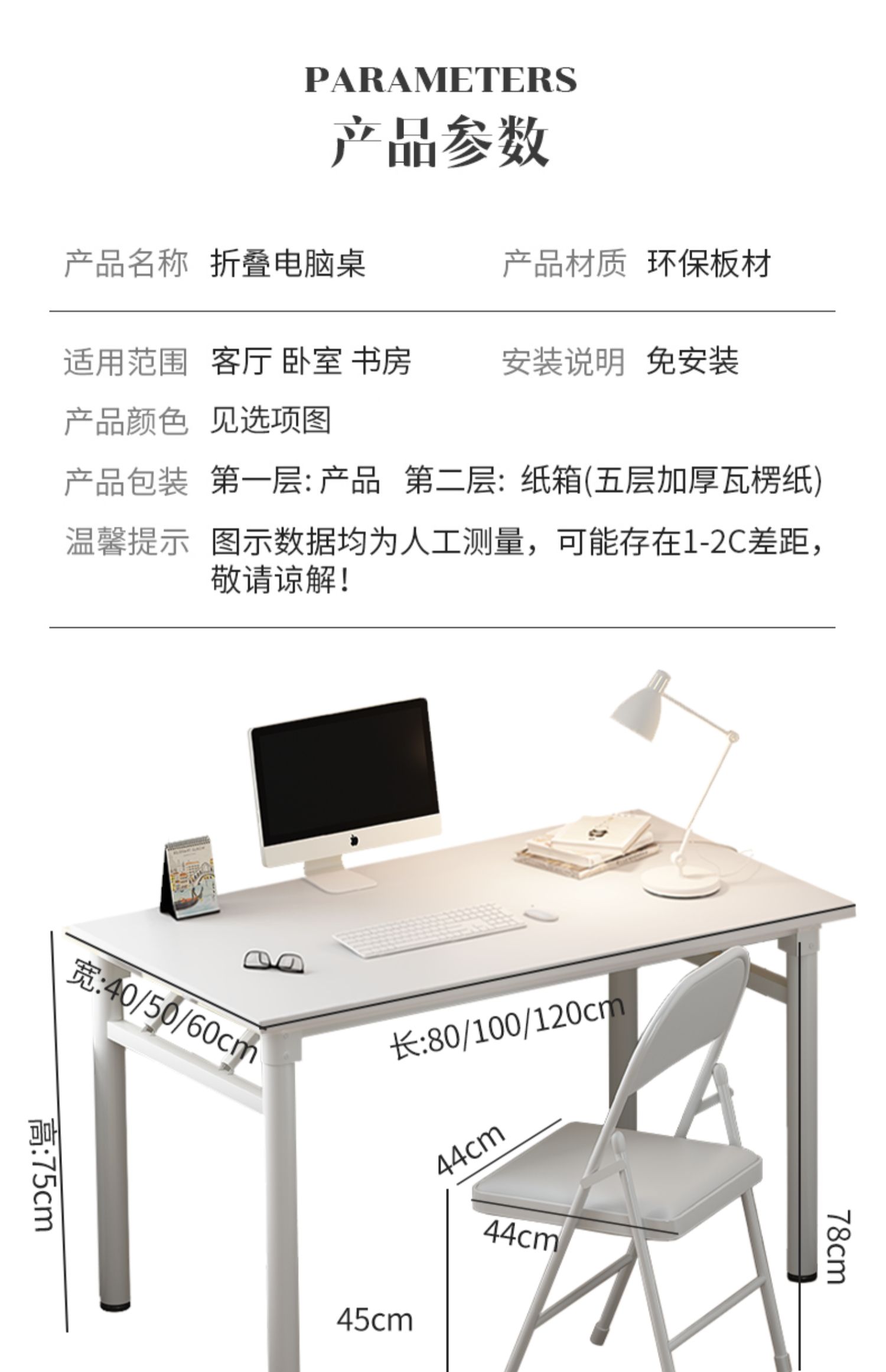 PARAMETERS
产品参数

产品名称 折叠电脑桌 产品材质 环保板材

适用范围 客厅 卧室 书房 安装说明 免安装

产品颜色 见选项图

产品包装 第一层:产品 第二层:纸箱(五层加厚瓦楞纸)

温馨提示 图示数据均为人工测量，可能存在1-2C差距，敬请谅解！

宽:40/50/60cm

长:80/100/120cm

高:75cm

44cm

44cm

78cm

45cm